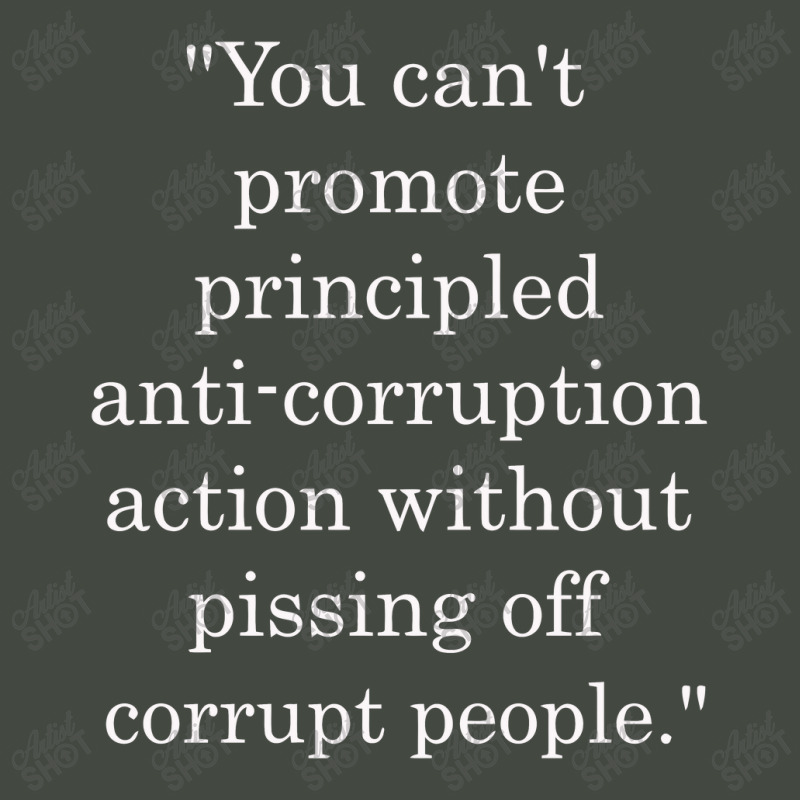 "You can't promote principled anti-corruption action without pissing off corrupt people."

Artist SHOT